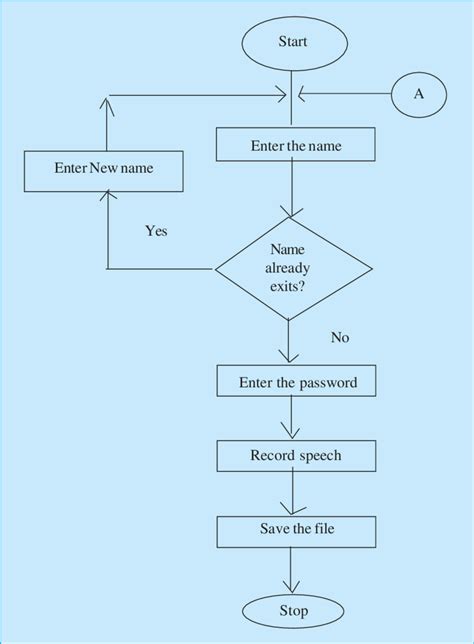 Start

A

Enter the name

Enter New name

Yes

Name already exits?

No

Enter the password

Record speech

Save the file

Stop